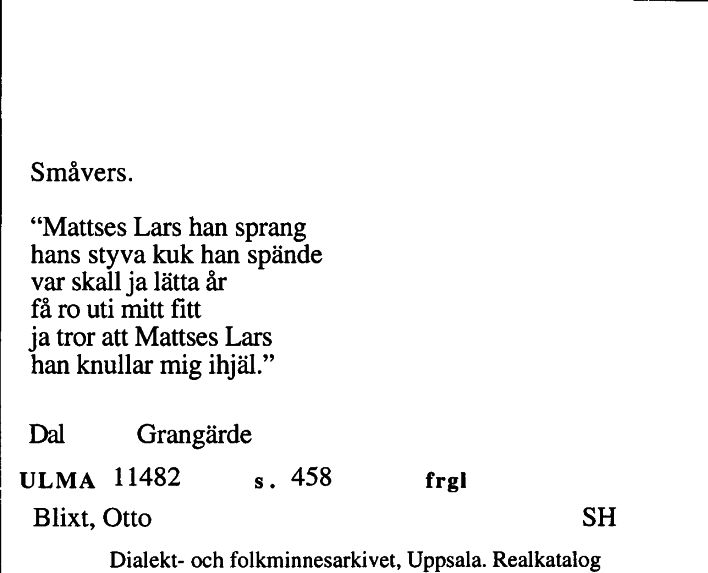 Småvers.

"Mattses Lars han sprang
hans styva kuk han spände
var skall ja lätta år
få ro uti mitt fitt
ja tror att Mattses Lars
han knullar mig ihjäl."

Dal Grangärde

ULMA 11482 s. 458 frgl

Blixt, Otto SH

Dialekt- och folkminnesarkivet, Uppsala. Realkatalog